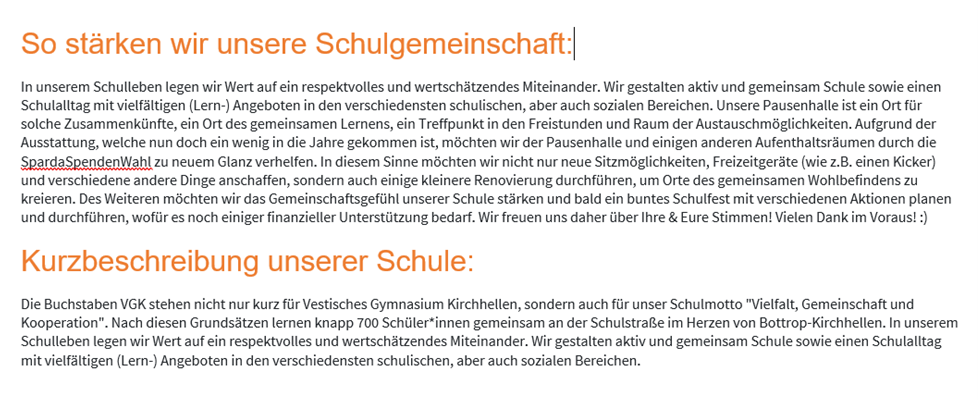 So stärken wir unsere Schulgemeinschaft:

In unserem Schulleben legen wir Wert auf ein respektvolles und wertschätzendes Miteinander. Wir gestalten aktiv und gemeinsam Schule sowie einen Schulalltag mit vielfältigen (Lern-) Angeboten in den verschiedensten schulischen, aber auch sozialen Bereichen. Unsere Pausenhalle ist ein Ort für solche Zusammenkünfte, ein Ort des gemeinsamen Lernens, ein Treffpunkt in den Freistunden und Raum der Austauschmöglichkeiten. Aufgrund der Ausstattung, welche nun doch ein wenig in die Jahre gekommen ist, möchten wir der Pausenhalle und einigen anderen Aufenthaltsräumen durch die SpardaSpendenWahl zu neuem Glanz verhelfen. In diesem Sinne möchten wir nicht nur neue Sitzmöglichkeiten, Freizeitgeräte (wie z.B. einen Kicker) und verschiedene andere Dinge anschaffen, sondern auch einige kleinere Renovierung durchführen, um Orte des gemeinsamen Wohlbefindens zu kreieren. Des Weiteren möchten wir das Gemeinschaftsgefühl unserer Schule stärken und bald ein buntes Schulfest mit verschiedenen Aktionen planen und durchführen, wofür es noch einiger finanzieller Unterstützung bedarf. Wir freuen uns daher über Ihre & Eure Stimmen! Vielen Dank im Voraus! :)

Kurzbeschreibung unserer Schule:

Die Buchstaben VGK stehen nicht nur kurz für Vestisches Gymnasium Kirchhellen, sondern auch für unser Schulmotto "Vielfalt, Gemeinschaft und Kooperation". Nach diesen Grundsätzen lernen knapp 700 Schüler*innen gemeinsam an der Schulstraße im Herzen von Bottrop-Kirchhellen. In unserem Schulleben legen wir Wert auf ein respektvolles und wertschätzendes Miteinander. Wir gestalten aktiv und gemeinsam Schule sowie einen Schulalltag mit vielfältigen (Lern-) Angeboten in den verschiedensten schulischen, aber auch sozialen Bereichen.